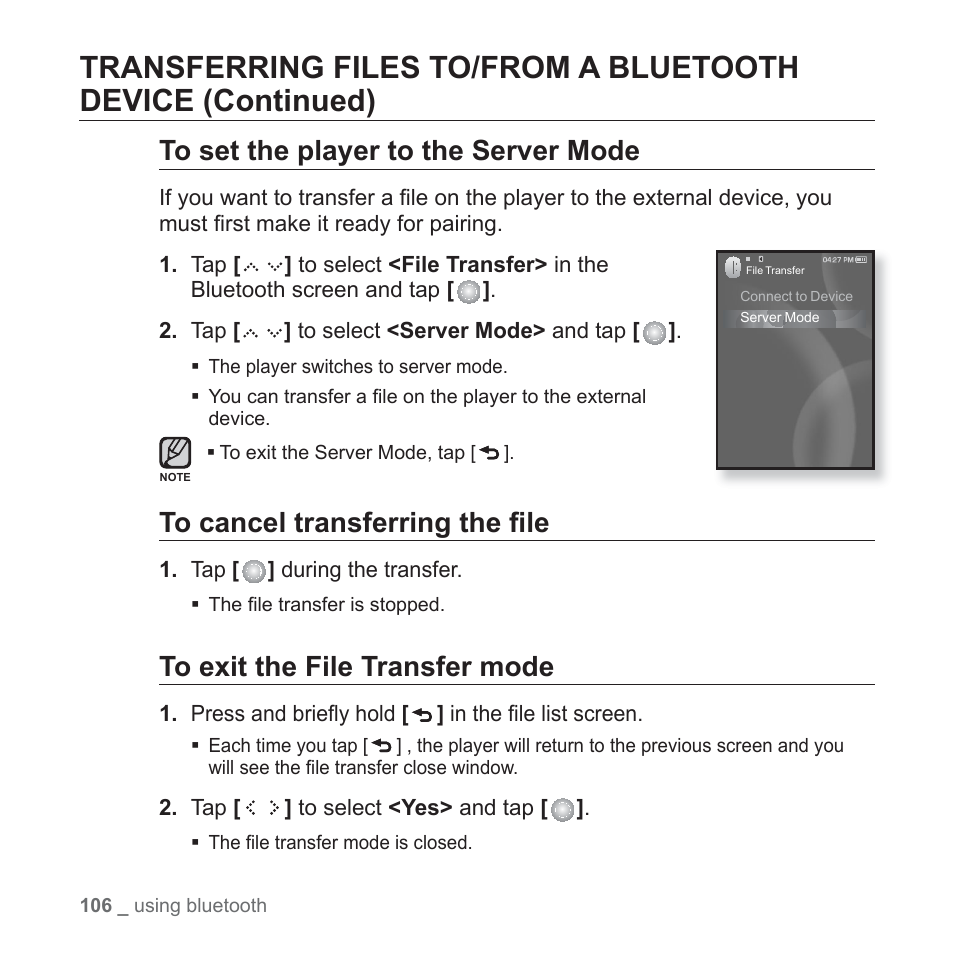 TRANSFERRING FILES TO/FROM A BLUETOOTH DEVICE (Continued)

To set the player to the Server Mode

If you want to transfer a file on the player to the external device, you must first make it ready for pairing.

1. Tap [ ] to select <File Transfer> in the Bluetooth screen and tap [ ].

2. Tap [ ] to select <Server Mode> and tap [ ].

▪ The player switches to server mode.

▪ You can transfer a file on the player to the external device.

NOTE

▪ To exit the Server Mode, tap [ ].

04:27 PM

File Transfer

Connect to Device

Server Mode

To cancel transferring the file

1. Tap [ ] during the transfer.

▪ The file transfer is stopped.

To exit the File Transfer mode

1. Press and briefly hold [ ] in the file list screen.

▪ Each time you tap [ ] , the player will return to the previous screen and you will see the file transfer close window.

2. Tap [ ] to select <Yes> and tap [ ].

▪ The file transfer mode is closed.

106 _ using bluetooth